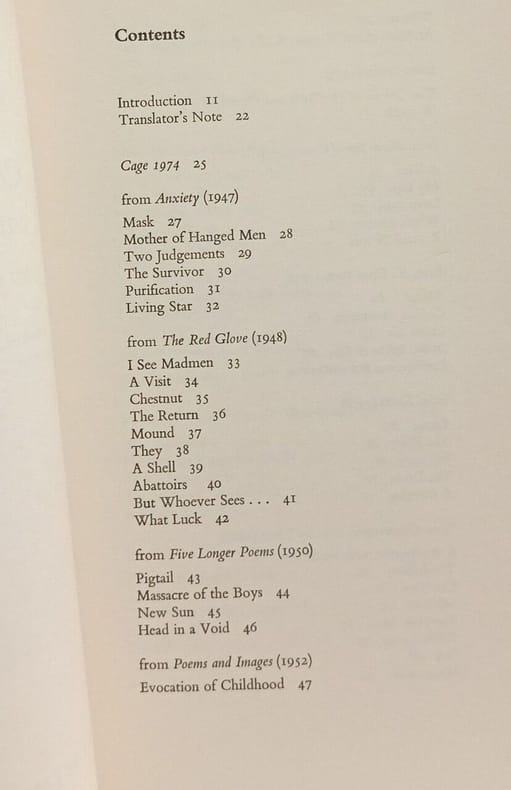 Contents

Introduction 11
Translator's Note 22

Cage 1974 25

from Anxiety (1947)

Mask 27
Mother of Hanged Men 28
Two Judgements 29
The Survivor 30
Purification 31
Living Star 32

from The Red Glove (1948)

I See Madmen 33
A Visit 34
Chestnut 35
The Return 36
Mound 37
They 38
A Shell 39
Abattoirs 40
But Whoever Sees . . . 41
What Luck 42

from Five Longer Poems (1950)

Pigtail 43
Massacre of the Boys 44
New Sun 45
Head in a Void 46

from Poems and Images (1952)

Evocation of Childhood 47